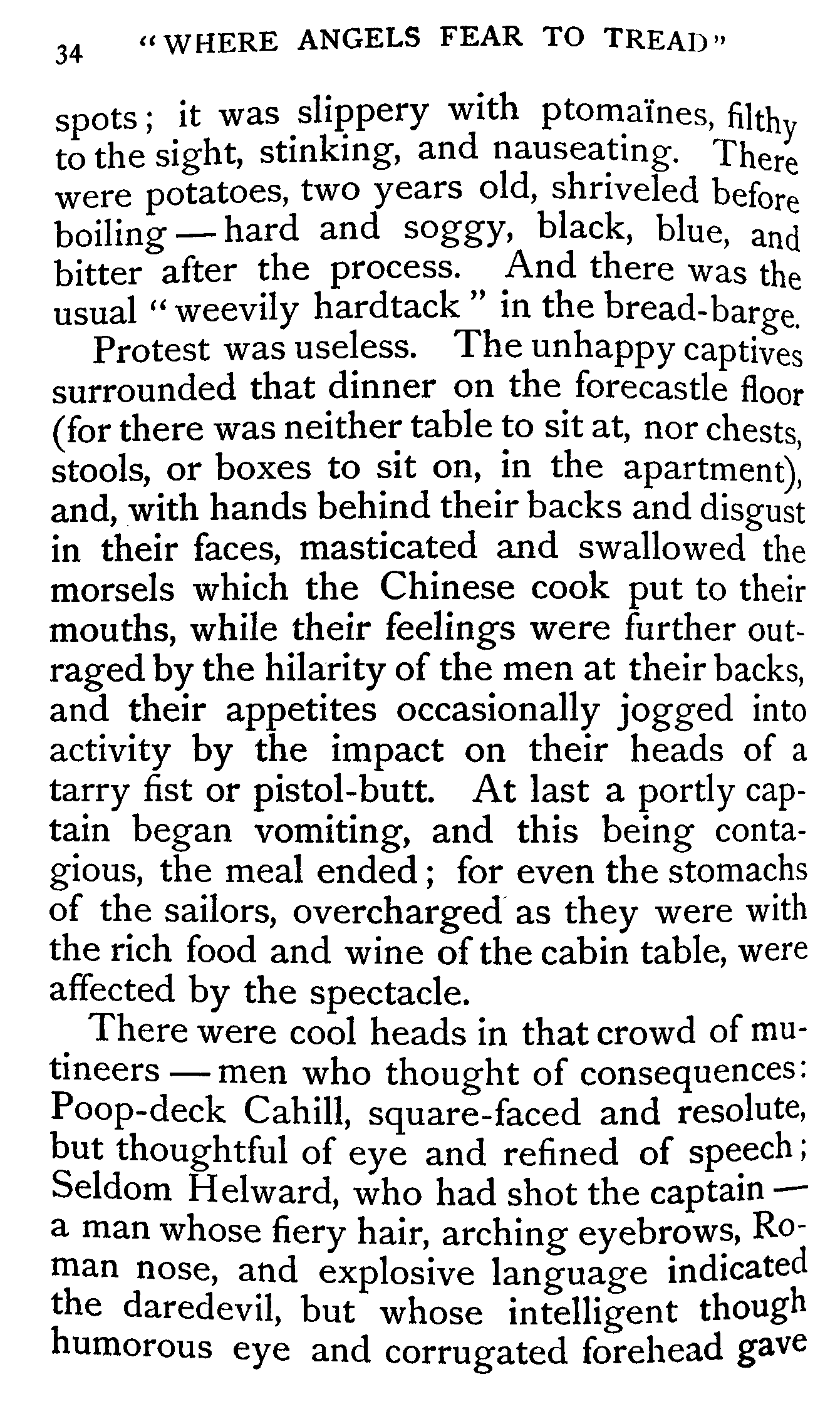 34 "WHERE ANGELS FEAR TO TREAD"

spots; it was slippery with ptomaïnes, filthy to the sight, stinking, and nauseating. There were potatoes, two years old, shriveled before boiling — hard and soggy, black, blue, and bitter after the process. And there was the usual "weevily hardtack" in the bread-barge.

Protest was useless. The unhappy captives surrounded that dinner on the forecastle floor (for there was neither table to sit at, nor chests, stools, or boxes to sit on, in the apartment), and, with hands behind their backs and disgust in their faces, masticated and swallowed the morsels which the Chinese cook put to their mouths, while their feelings were further outraged by the hilarity of the men at their backs, and their appetites occasionally jogged into activity by the impact on their heads of a tarry fist or pistol-butt. At last a portly captain began vomiting, and this being contagious, the meal ended; for even the stomachs of the sailors, overcharged as they were with the rich food and wine of the cabin table, were affected by the spectacle.

There were cool heads in that crowd of mutineers — men who thought of consequences: Poop-deck Cahill, square-faced and resolute, but thoughtful of eye and refined of speech; Seldom Helward, who had shot the captain — a man whose fiery hair, arching eyebrows, Roman nose, and explosive language indicated the daredevil, but whose intelligent though humorous eye and corrugated forehead gave